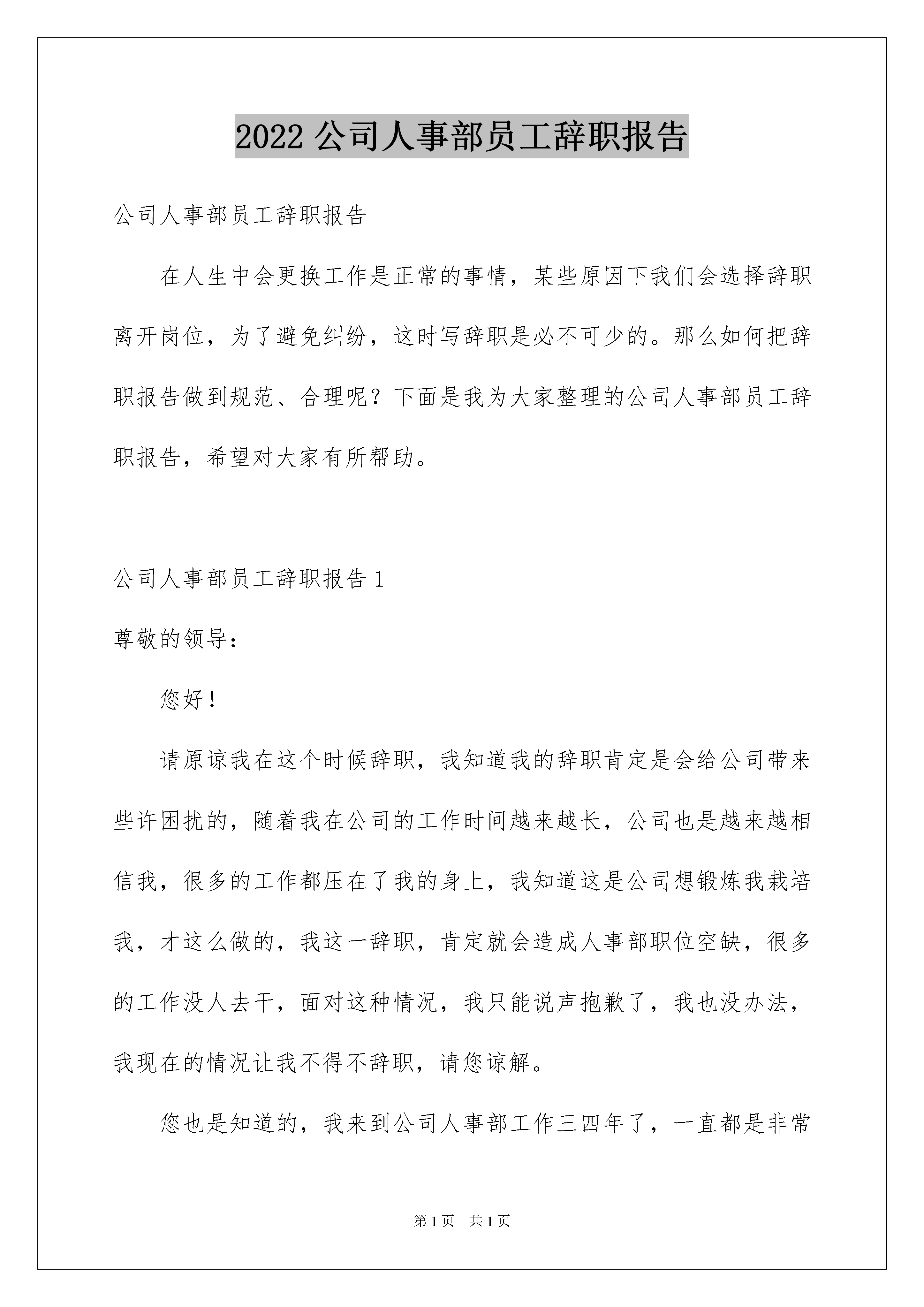 2022 公司人事部员工辞职报告

公司人事部员工辞职报告

在人生中会更换工作是正常的事情，某些原因下我们会选择辞职离开岗位，为了避免纠纷，这时写辞职是必不可少的。那么如何把辞职报告做到规范、合理呢？下面是我为大家整理的公司人事部员工辞职报告，希望对大家有所帮助。

公司人事部员工辞职报告 1

尊敬的领导：

您好！

请原谅我在这个时候辞职，我知道我的辞职肯定是会给公司带来些许困扰的，随着我在公司的工作时间越来越长，公司也是越来越相信我，很多的工作都压在了我的身上，我知道这是公司想锻炼我栽培我，才这么做的，我这一辞职，肯定就会造成人事部职位空缺，很多的工作没人去干，面对这种情况，我只能说声抱歉了，我也没办法，我现在的情况让我不得不辞职，请您谅解。

您也是知道的，我来到公司人事部工作三四年了，一直都是非常

第 1 页 共 1 页